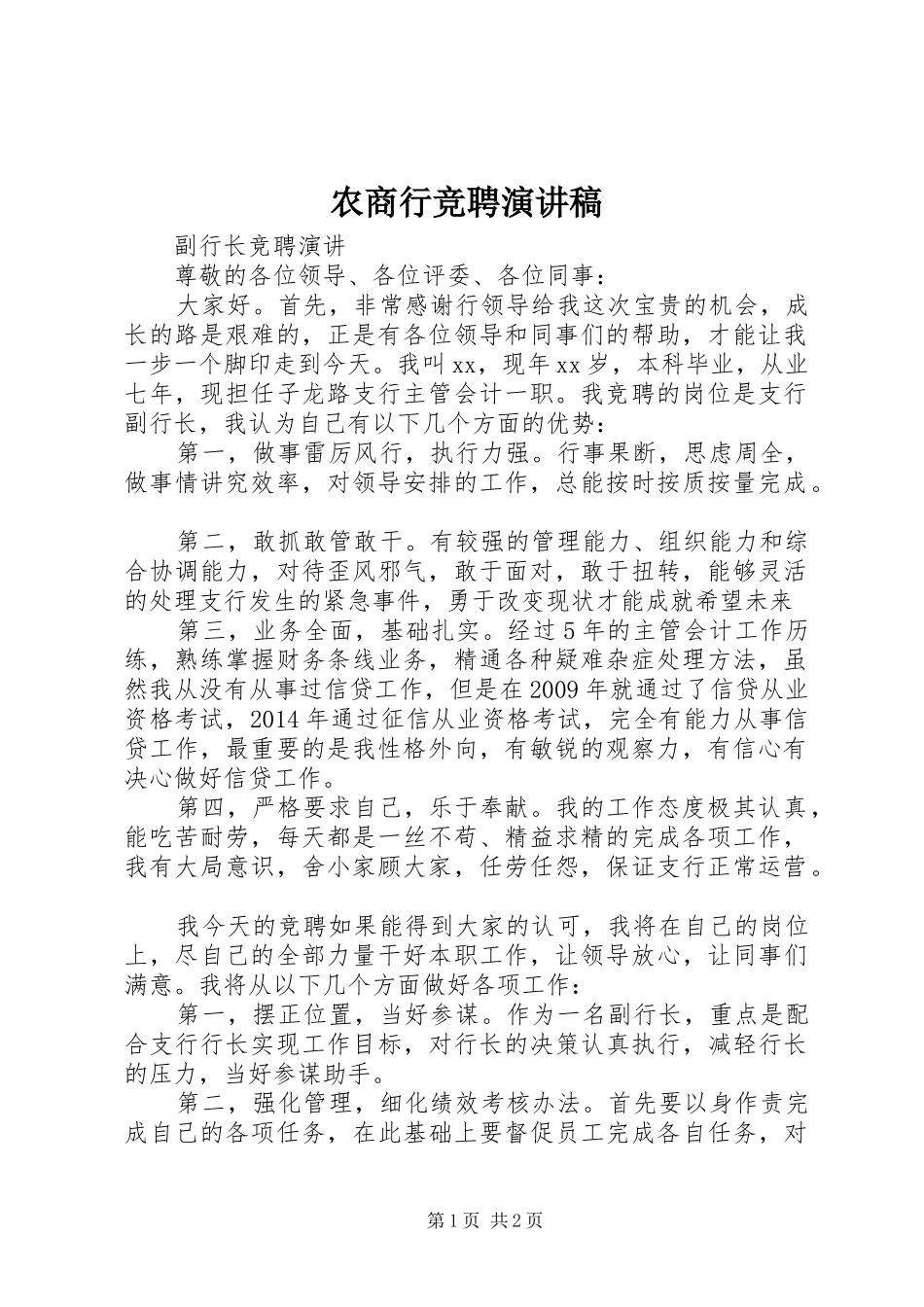 农商行竞聘演讲稿

副行长竞聘演讲

尊敬的各位领导、各位评委、各位同事：

大家好。首先，非常感谢行领导给我这次宝贵的机会，成长的路是艰难的，正是有各位领导和同事们的帮助，才能让我一步一个脚印走到今天。我叫xx，现年xx岁，本科毕业，从业七年，现担任子龙路支行主管会计一职。我竞聘的岗位是支行副行长，我认为自己有以下几个方面的优势：

第一，做事雷厉风行，执行力强。行事果断，思虑周全，做事情讲究效率，对领导安排的工作，总能按时按质按量完成。

第二，敢抓敢管敢干。有较强的管理能力、组织能力和综合协调能力，对待歪风邪气，敢于面对，敢于扭转，能够灵活的处理支行发生的紧急事件，勇于改变现状才能成就希望未来

第三，业务全面，基础扎实。经过5年的主管会计工作历练，熟练掌握财务条线业务，精通各种疑难杂症处理方法，虽然我从没有从事过信贷工作，但是在2009年就通过了信贷从业资格考试，2014年通过征信从业资格考试，完全有能力从事信贷工作，最重要的是我性格外向，有敏锐的观察力，有信心有决心做好信贷工作。

第四，严格要求自己，乐于奉献。我的工作态度极其认真，能吃苦耐劳，每天都是一丝不苟、精益求精的完成各项工作，我有大局意识，舍小家顾大家，任劳任怨，保证支行正常运营。

我今天的竞聘如果能得到大家的认可，我将在自己的岗位上，尽自己的全部力量干好本职工作，让领导放心，让同事们满意。我将从以下几个方面做好各项工作：

第一，摆正位置，当好参谋。作为一名副行长，重点是配合支行行长实现工作目标，对行长的决策认真执行，减轻行长的压力，当好参谋助手。

第二，强化管理，细化绩效考核办法。首先要以身作责完成自己的各项任务，在此基础上要督促员工完成各自任务，对

第1页 共2页